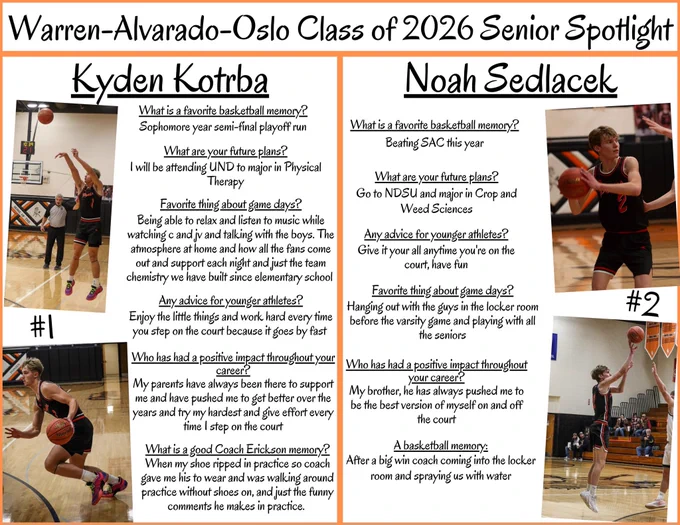 Warren-Alvarado-Oslo Class of 2026 Senior Spotlight

Kyden Kotrba

What is a favorite basketball memory?
Sophomore year semi-final playoff run

What are your future plans?
I will be attending UND to major in Physical Therapy

Favorite thing about game days?
Being able to relax and listen to music while watching c and jv and talking with the boys. The atmosphere at home and how all the fans come out and support each night and just the team chemistry we have built since elementary school

Any advice for younger athletes?
Enjoy the little things and work hard every time you step on the court because it goes by fast

#1

Who has had a positive impact throughout your career?
My parents have always been there to support me and have pushed me to get better over the years and try my hardest and give effort every time I step on the court

What is a good Coach Erickson memory?
When my shoe ripped in practice so coach gave me his to wear and was walking around practice without shoes on, and just the funny comments he makes in practice.

Noah Sedlacek

What is a favorite basketball memory?
Beating SAC this year

What are your future plans?
Go to NDSU and major in Crop and Weed Sciences

Any advice for younger athletes?
Give it your all anytime you're on the court, have fun

Favorite thing about game days?
Hanging out with the guys in the locker room before the varsity game and playing with all the seniors

#2

Who has had a positive impact throughout your career?
My brother, he has always pushed me to be the best version of myself on and off the court

A basketball memory:
After a big win coach coming into the locker room and spraying us with water